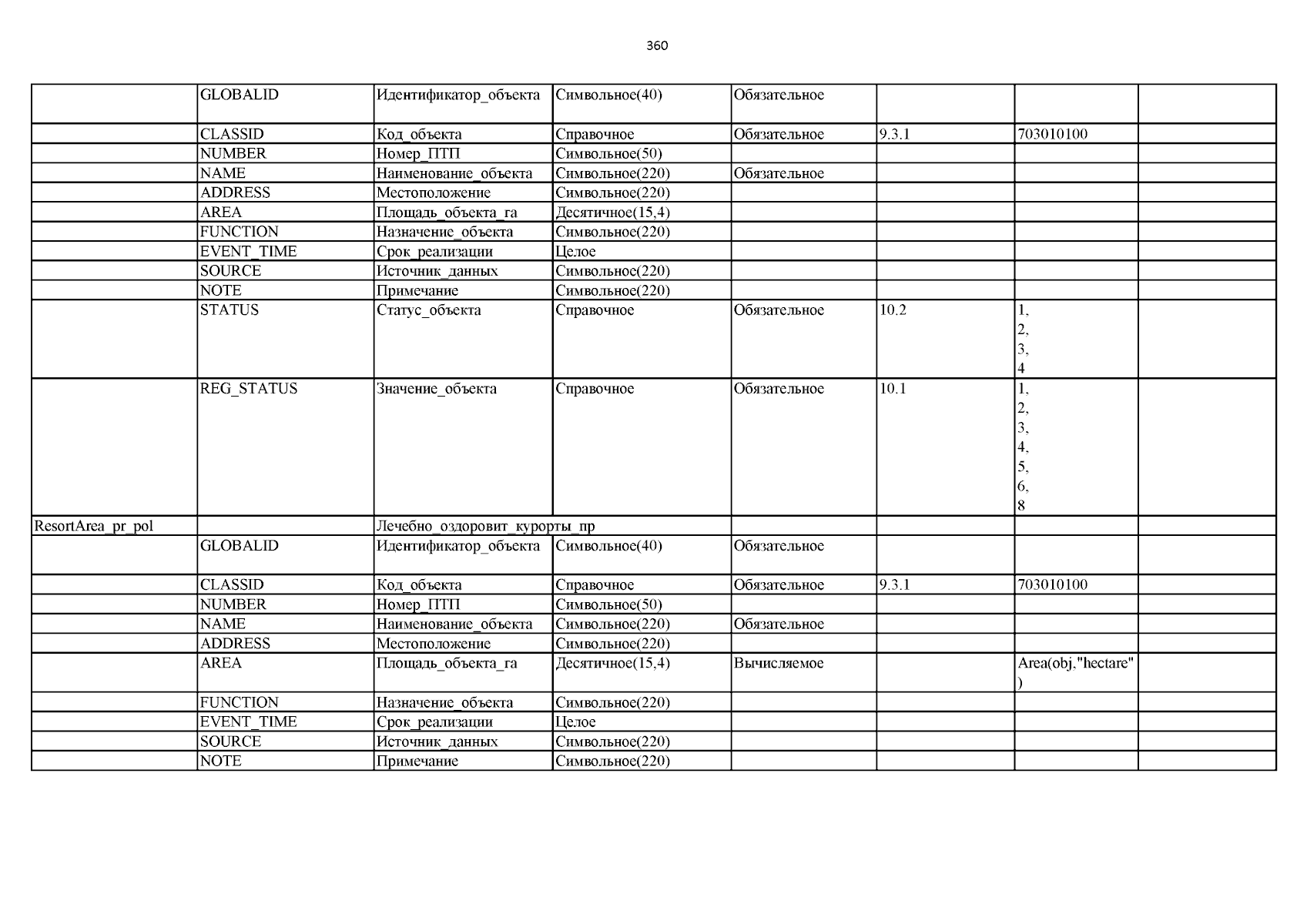 360

| | | | | | | | |
|---|---|---|---|---|---|---|---|
| | GLOBALID | Идентификатор_объекта | Символьное(40) | Обязательное | | | |
| | CLASSID | Код_объекта | Справочное | Обязательное | 9.3.1 | 703010100 | |
| | NUMBER | Номер_ПТП | Символьное(50) | | | | |
| | NAME | Наименование_объекта | Символьное(220) | Обязательное | | | |
| | ADDRESS | Местоположение | Символьное(220) | | | | |
| | AREA | Площадь_объекта_га | Десятичное(15,4) | | | | |
| | FUNCTION | Назначение_объекта | Символьное(220) | | | | |
| | EVENT_TIME | Срок_реализации | Целое | | | | |
| | SOURCE | Источник_данных | Символьное(220) | | | | |
| | NOTE | Примечание | Символьное(220) | | | | |
| | STATUS | Статус_объекта | Справочное | Обязательное | 10.2 | 1, 2, 3, 4 | |
| | REG_STATUS | Значение_объекта | Справочное | Обязательное | 10.1 | 1, 2, 3, 4, 5, 6, 8 | |
| ResortArea_pr_pol | | Лечебно_оздоровит_курорты_пр | | | | | |
| | GLOBALID | Идентификатор_объекта | Символьное(40) | Обязательное | | | |
| | CLASSID | Код_объекта | Справочное | Обязательное | 9.3.1 | 703010100 | |
| | NUMBER | Номер_ПТП | Символьное(50) | | | | |
| | NAME | Наименование_объекта | Символьное(220) | Обязательное | | | |
| | ADDRESS | Местоположение | Символьное(220) | | | | |
| | AREA | Площадь_объекта_га | Десятичное(15,4) | Вычисляемое | | Area(obj,"hectare") | |
| | FUNCTION | Назначение_объекта | Символьное(220) | | | | |
| | EVENT_TIME | Срок_реализации | Целое | | | | |
| | SOURCE | Источник_данных | Символьное(220) | | | | |
| | NOTE | Примечание | Символьное(220) | | | | |